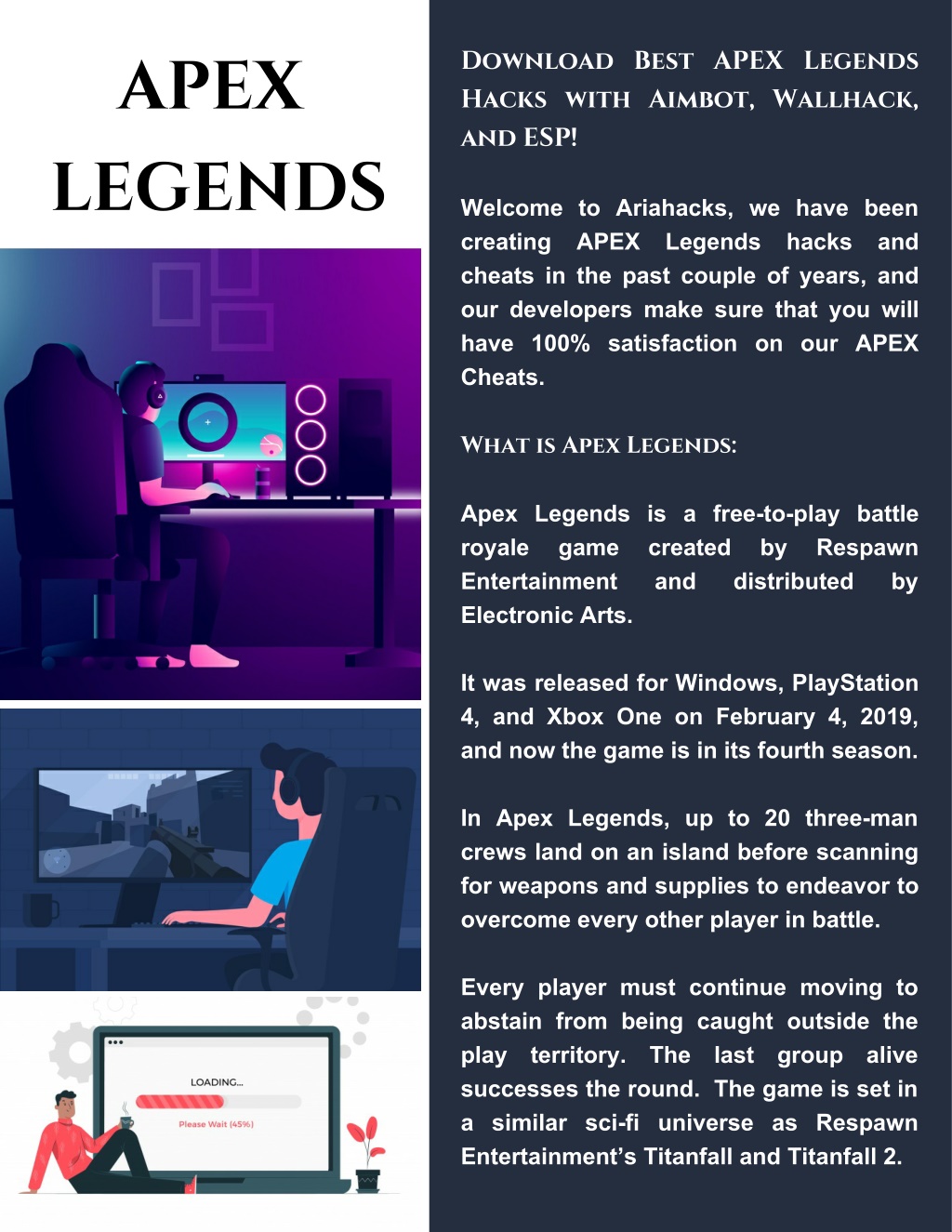 APEX LEGENDS

LOADING...

Please Wait (45%)

DOWNLOAD BEST APEX LEGENDS HACKS WITH AIMBOT, WALLHACK, AND ESP!

Welcome to Ariahacks, we have been creating APEX Legends hacks and cheats in the past couple of years, and our developers make sure that you will have 100% satisfaction on our APEX Cheats.

WHAT IS APEX LEGENDS:

Apex Legends is a free-to-play battle royale game created by Respawn Entertainment and distributed by Electronic Arts.

It was released for Windows, PlayStation 4, and Xbox One on February 4, 2019, and now the game is in its fourth season.

In Apex Legends, up to 20 three-man crews land on an island before scanning for weapons and supplies to endeavor to overcome every other player in battle.

Every player must continue moving to abstain from being caught outside the play territory. The last group alive successes the round. The game is set in a similar sci-fi universe as Respawn Entertainment's Titanfall and Titanfall 2.